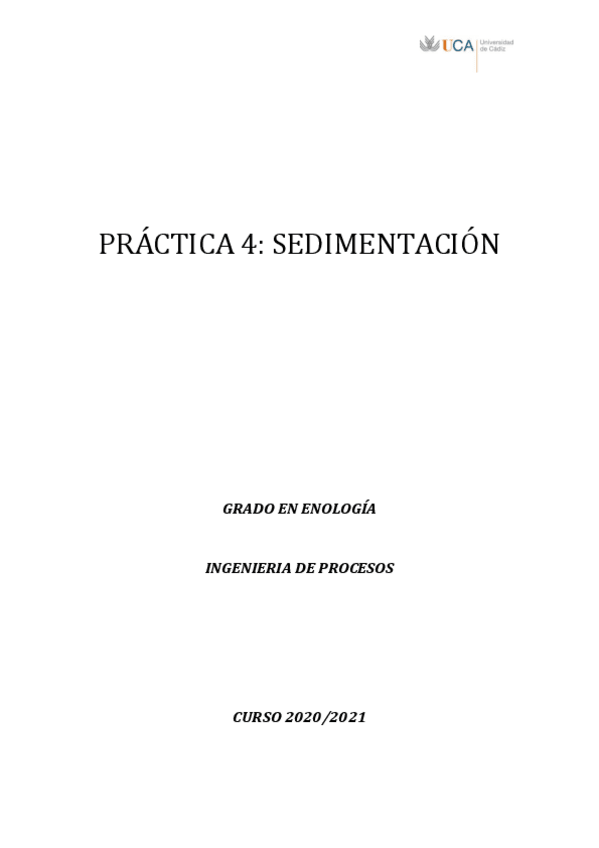 UCA Universidad de Cádiz

PRÁCTICA 4: SEDIMENTACIÓN

GRADO EN ENOLOGÍA

INGENIERIA DE PROCESOS

CURSO 2020/2021